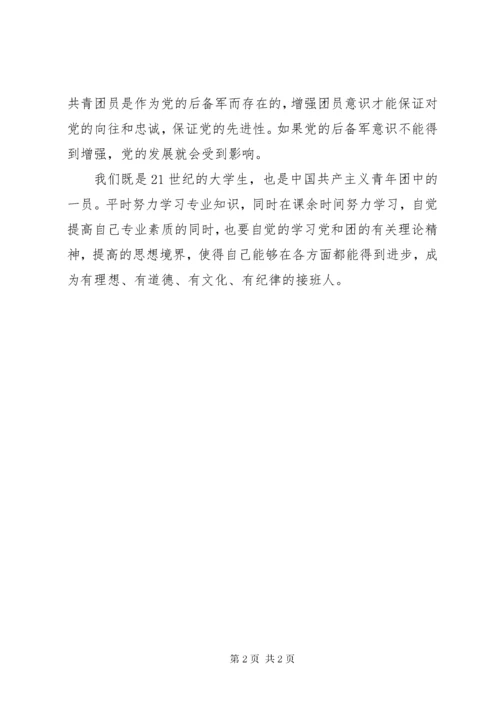 共青团员是作为党的后备军而存在的，增强团员意识才能保证对党的向往和忠诚，保证党的先进性。如果党的后备军意识不能得到增强，党的发展就会受到影响。

我们既是21世纪的大学生，也是中国共产主义青年团中的一员。平时努力学习专业知识，同时在课余时间努力学习，自觉提高自己专业素质的同时，也要自觉的学习党和团的有关理论精神，提高的思想境界，使得自己能够在各方面都能得到进步，成为有理想、有道德、有文化、有纪律的接班人。

第2页 共2页